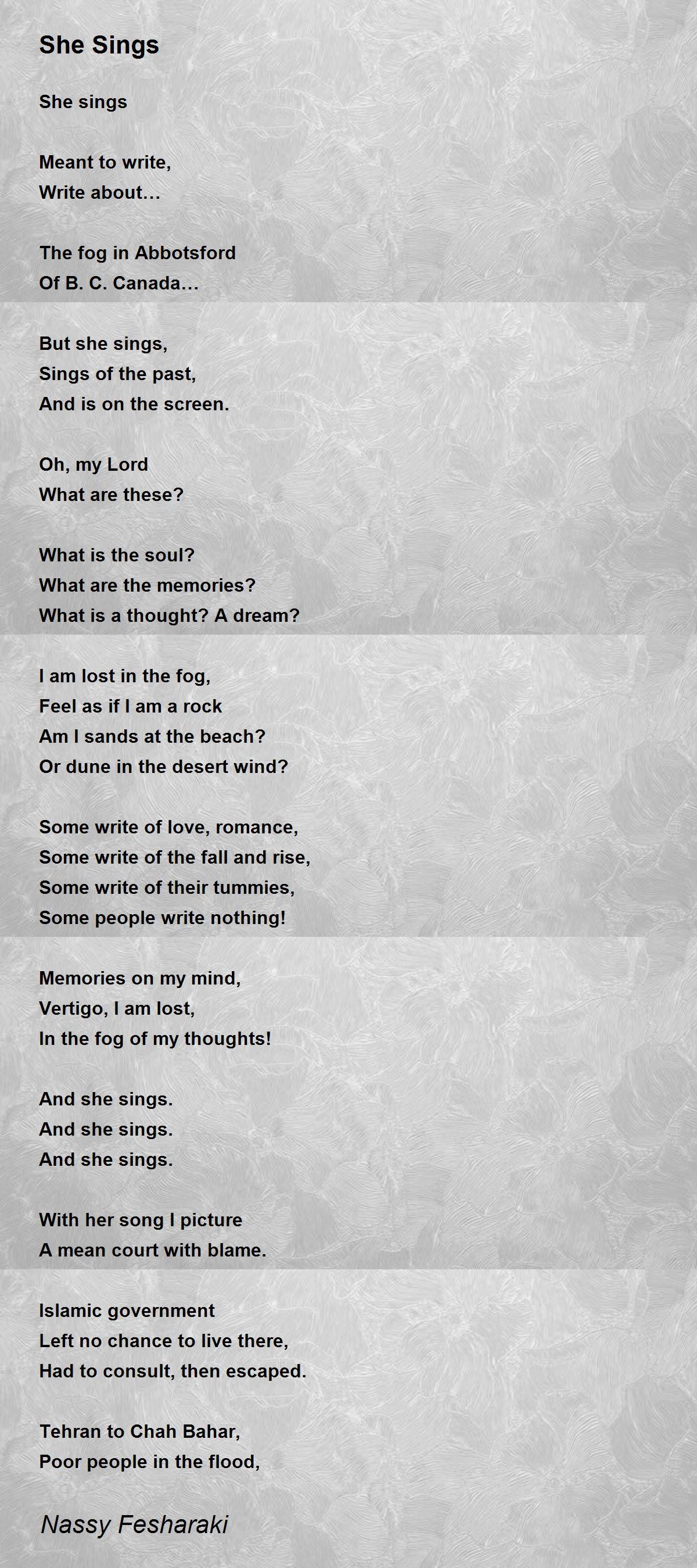 She Sings

She sings

Meant to write,
Write about…

The fog in Abbotsford
Of B. C. Canada…

But she sings,
Sings of the past,
And is on the screen.

Oh, my Lord
What are these?

What is the soul?
What are the memories?
What is a thought? A dream?

I am lost in the fog,
Feel as if I am a rock
Am I sands at the beach?
Or dune in the desert wind?

Some write of love, romance,
Some write of the fall and rise,
Some write of their tummies,
Some people write nothing!

Memories on my mind,
Vertigo, I am lost,
In the fog of my thoughts!

And she sings.
And she sings.
And she sings.

With her song I picture
A mean court with blame.

Islamic government
Left no chance to live there,
Had to consult, then escaped.

Tehran to Chah Bahar,
Poor people in the flood,

Nassy Fesharaki